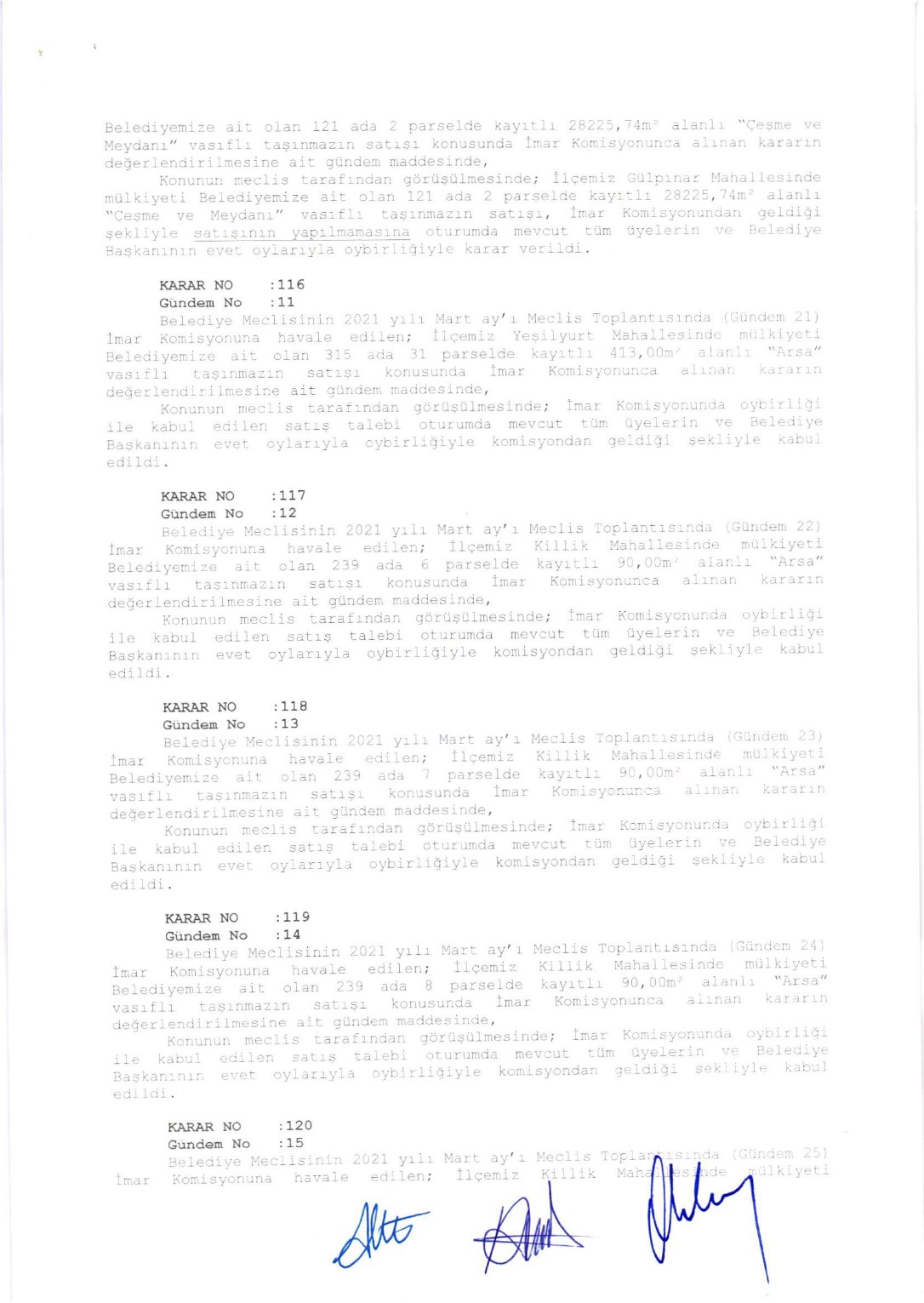 Belediyemize ait olan 121 ada 2 parselde kayıtlı 28225,74m² alanlı "Çeşme ve Meydanı" vasıflı taşınmazın satışı konusunda İmar Komisyonunca alınan kararın değerlendirilmesine ait gündem maddesinde,

Konunun meclis tarafından görüşülmesinde; İlçemiz Gülpınar Mahallesinde mülkiyeti Belediyemize ait olan 121 ada 2 parselde kayıtlı 28225,74m² alanlı "Çeşme ve Meydanı" vasıflı taşınmazın satışı, İmar Komisyonundan geldiği şekliyle satışının yapılmamasına oturumda mevcut tüm üyelerin ve Belediye Başkanının evet oylarıyla oybirliğiyle karar verildi.

KARAR NO :116
Gündem No :11
Belediye Meclisinin 2021 yılı Mart ay'ı Meclis Toplantısında (Gündem 21) İmar Komisyonuna havale edilen; İlçemiz Yeşilyurt Mahallesinde mülkiyeti Belediyemize ait olan 315 ada 31 parselde kayıtlı 413,00m² alanlı "Arsa" vasıflı taşınmazın satışı konusunda İmar Komisyonunca alınan kararın değerlendirilmesine ait gündem maddesinde,

Konunun meclis tarafından görüşülmesinde; İmar Komisyonunda oybirliği ile kabul edilen satış talebi oturumda mevcut tüm üyelerin ve Belediye Başkanının evet oylarıyla oybirliğiyle komisyondan geldiği şekliyle kabul edildi.

KARAR NO :117
Gündem No :12
Belediye Meclisinin 2021 yılı Mart ay'ı Meclis Toplantısında (Gündem 22) İmar Komisyonuna havale edilen; İlçemiz Killik Mahallesinde mülkiyeti Belediyemize ait olan 239 ada 6 parselde kayıtlı 90,00m² alanlı "Arsa" vasıflı taşınmazın satışı konusunda İmar Komisyonunca alınan kararın değerlendirilmesine ait gündem maddesinde,

Konunun meclis tarafından görüşülmesinde; İmar Komisyonunda oybirliği ile kabul edilen satış talebi oturumda mevcut tüm üyelerin ve Belediye Başkanının evet oylarıyla oybirliğiyle komisyondan geldiği şekliyle kabul edildi.

KARAR NO :118
Gündem No :13
Belediye Meclisinin 2021 yılı Mart ay'ı Meclis Toplantısında (Gündem 23) İmar Komisyonuna havale edilen; İlçemiz Killik Mahallesinde mülkiyeti Belediyemize ait olan 239 ada 7 parselde kayıtlı 90,00m² alanlı "Arsa" vasıflı taşınmazın satışı konusunda İmar Komisyonunca alınan kararın değerlendirilmesine ait gündem maddesinde,

Konunun meclis tarafından görüşülmesinde; İmar Komisyonunda oybirliği ile kabul edilen satış talebi oturumda mevcut tüm üyelerin ve Belediye Başkanının evet oylarıyla oybirliğiyle komisyondan geldiği şekliyle kabul edildi.

KARAR NO :119
Gündem No :14
Belediye Meclisinin 2021 yılı Mart ay'ı Meclis Toplantısında (Gündem 24) İmar Komisyonuna havale edilen; İlçemiz Killik Mahallesinde mülkiyeti Belediyemize ait olan 239 ada 8 parselde kayıtlı 90,00m² alanlı "Arsa" vasıflı taşınmazın satışı konusunda İmar Komisyonunca alınan kararın değerlendirilmesine ait gündem maddesinde,

Konunun meclis tarafından görüşülmesinde; İmar Komisyonunda oybirliği ile kabul edilen satış talebi oturumda mevcut tüm üyelerin ve Belediye Başkanının evet oylarıyla oybirliğiyle komisyondan geldiği şekliyle kabul edildi.

KARAR NO :120
Gündem No :15
Belediye Meclisinin 2021 yılı Mart ay'ı Meclis Toplantısında (Gündem 25) İmar Komisyonuna havale edilen; İlçemiz Killik Mahallesinde mülkiyeti